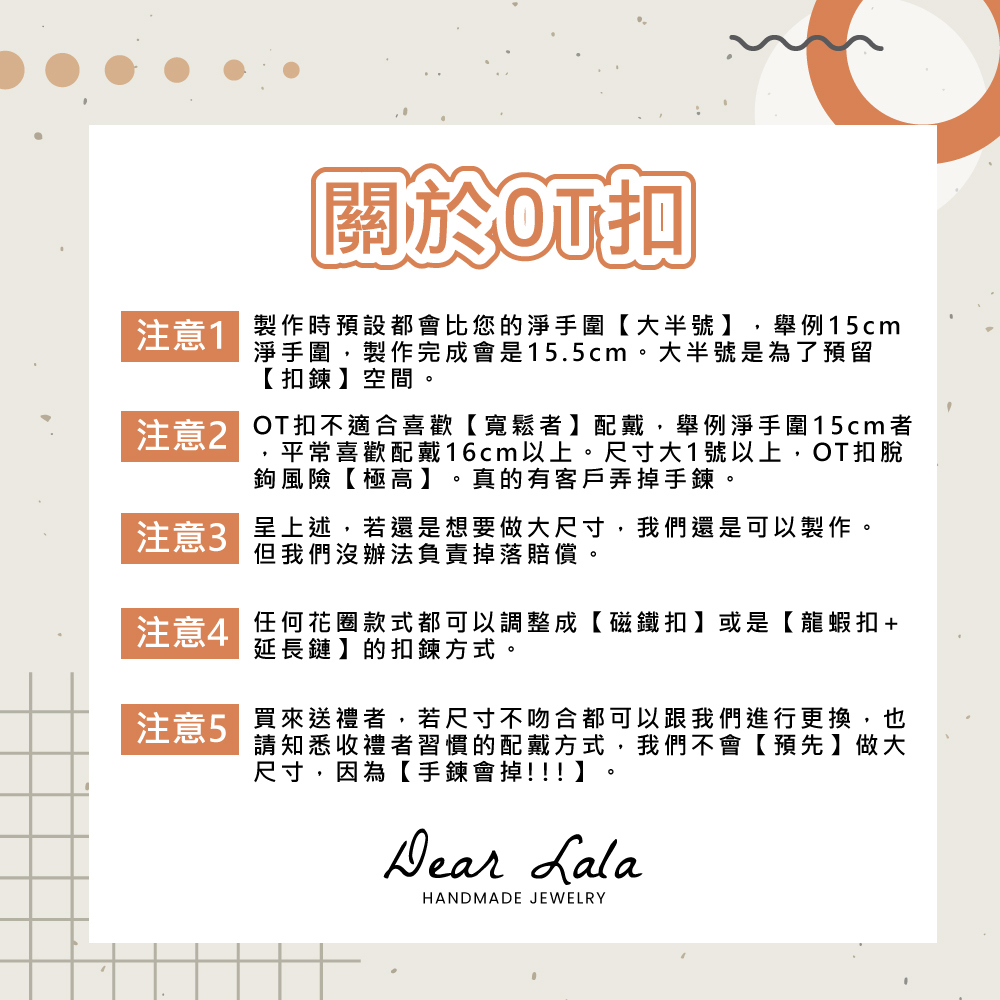 關於OT扣

注意1 製作時預設都會比您的淨手圍【大半號】，舉例15cm淨手圍，製作完成會是15.5cm。大半號是為了預留【扣鍊】空間。

注意2 OT扣不適合喜歡【寬鬆者】配戴，舉例淨手圍15cm者，平常喜歡配戴16cm以上。尺寸大1號以上，OT扣脫鉤風險【極高】。真的有客戶弄掉手鍊。

注意3 呈上述，若還是想要做大尺寸，我們還是可以製作。但我們沒辦法負責掉落賠償。

注意4 任何花圈款式都可以調整成【磁鐵扣】或是【龍蝦扣+延長鏈】的扣鍊方式。

注意5 買來送禮者，若尺寸不吻合都可以跟我們進行更換，也請知悉收禮者習慣的配戴方式，我們不會【預先】做大尺寸，因為【手鍊會掉!!!】。

Dear Lala
HANDMADE JEWELRY